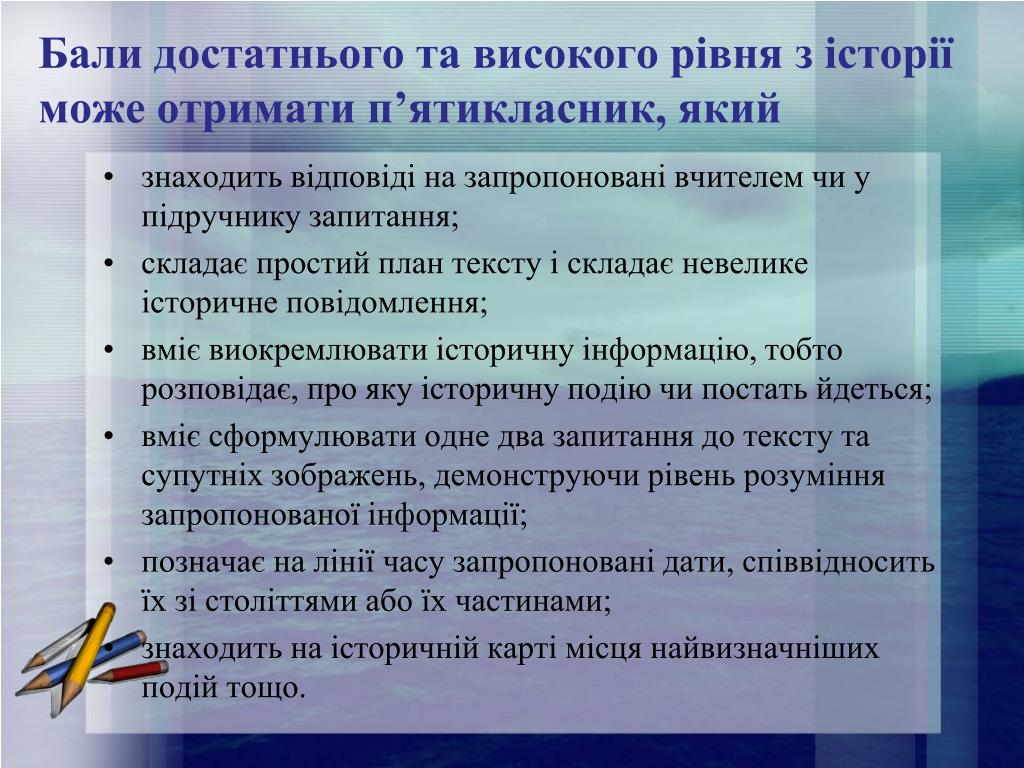 Бали достатнього та високого рівня з історії може отримати п’ятикласник, який

• знаходить відповіді на запропоновані вчителем чи у підручнику запитання;
• складає простий план тексту і складає невелике історичне повідомлення;
• вміє виокремлювати історичну інформацію, тобто розповідає, про яку історичну подію чи постать йдеться;
• вміє сформулювати одне два запитання до тексту та супутніх зображень, демонструючи рівень розуміння запропонованої інформації;
• позначає на лінії часу запропоновані дати, співвідносить їх зі століттями або їх частинами;
• знаходить на історичній карті місця найвизначніших подій тощо.